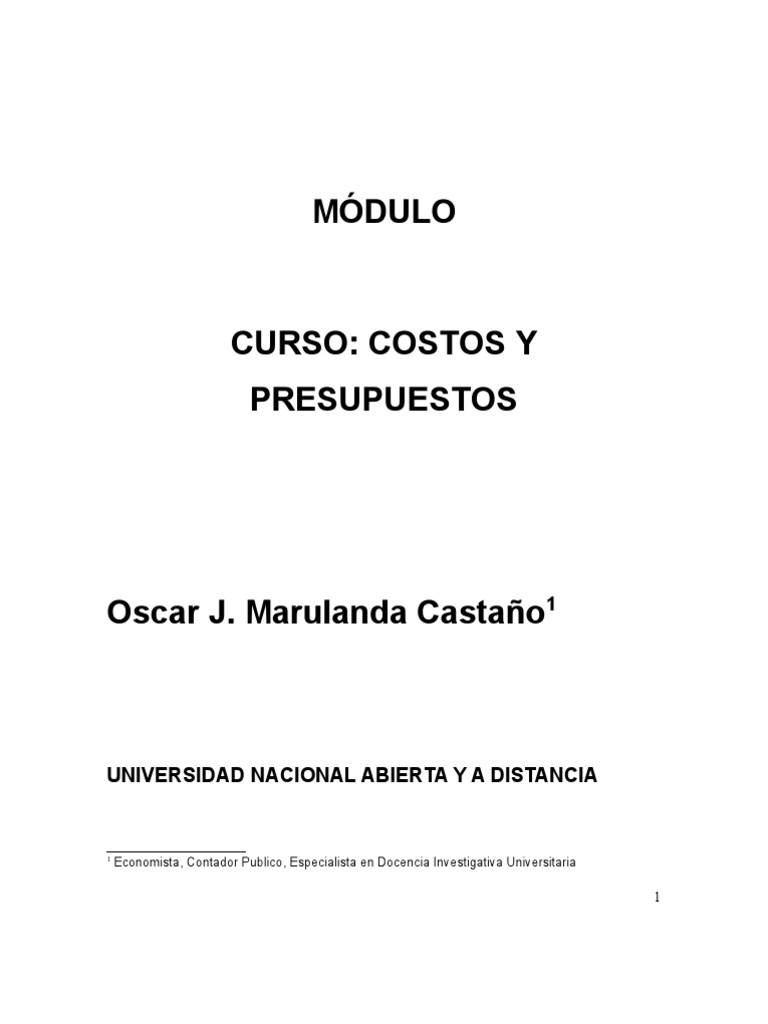 MÓDULO

CURSO: COSTOS Y PRESUPUESTOS

Oscar J. Marulanda Castaño$^{1}$

UNIVERSIDAD NACIONAL ABIERTA Y A DISTANCIA

$^{1}$ Economista, Contador Publico, Especialista en Docencia Investigativa Universitaria

1